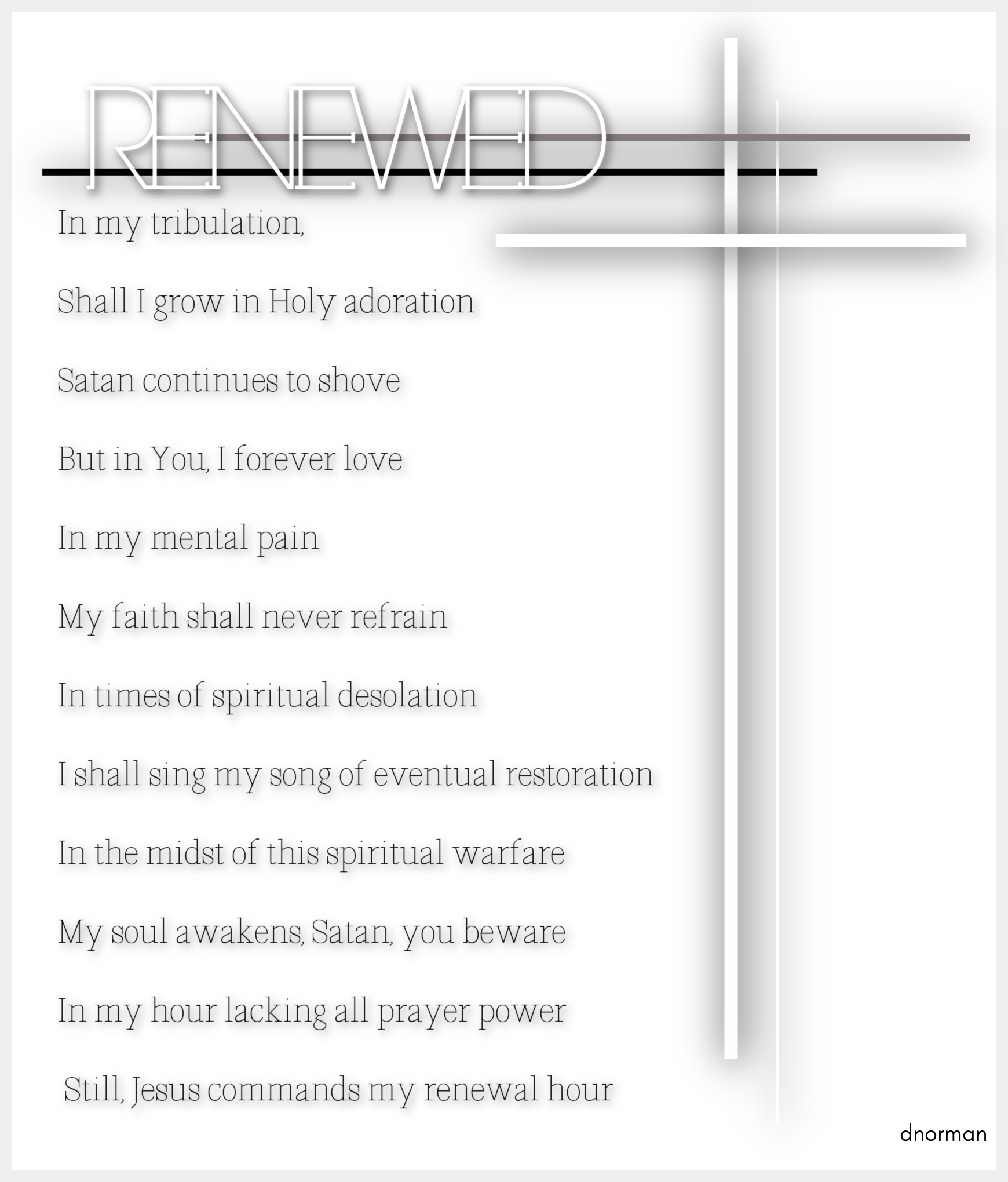 RENEWED

In my tribulation,

Shall I grow in Holy adoration

Satan continues to shove

But in You, I forever love

In my mental pain

My faith shall never refrain

In times of spiritual desolation

I shall sing my song of eventual restoration

In the midst of this spiritual warfare

My soul awakens, Satan, you beware

In my hour lacking all prayer power

Still, Jesus commands my renewal hour

dnorman